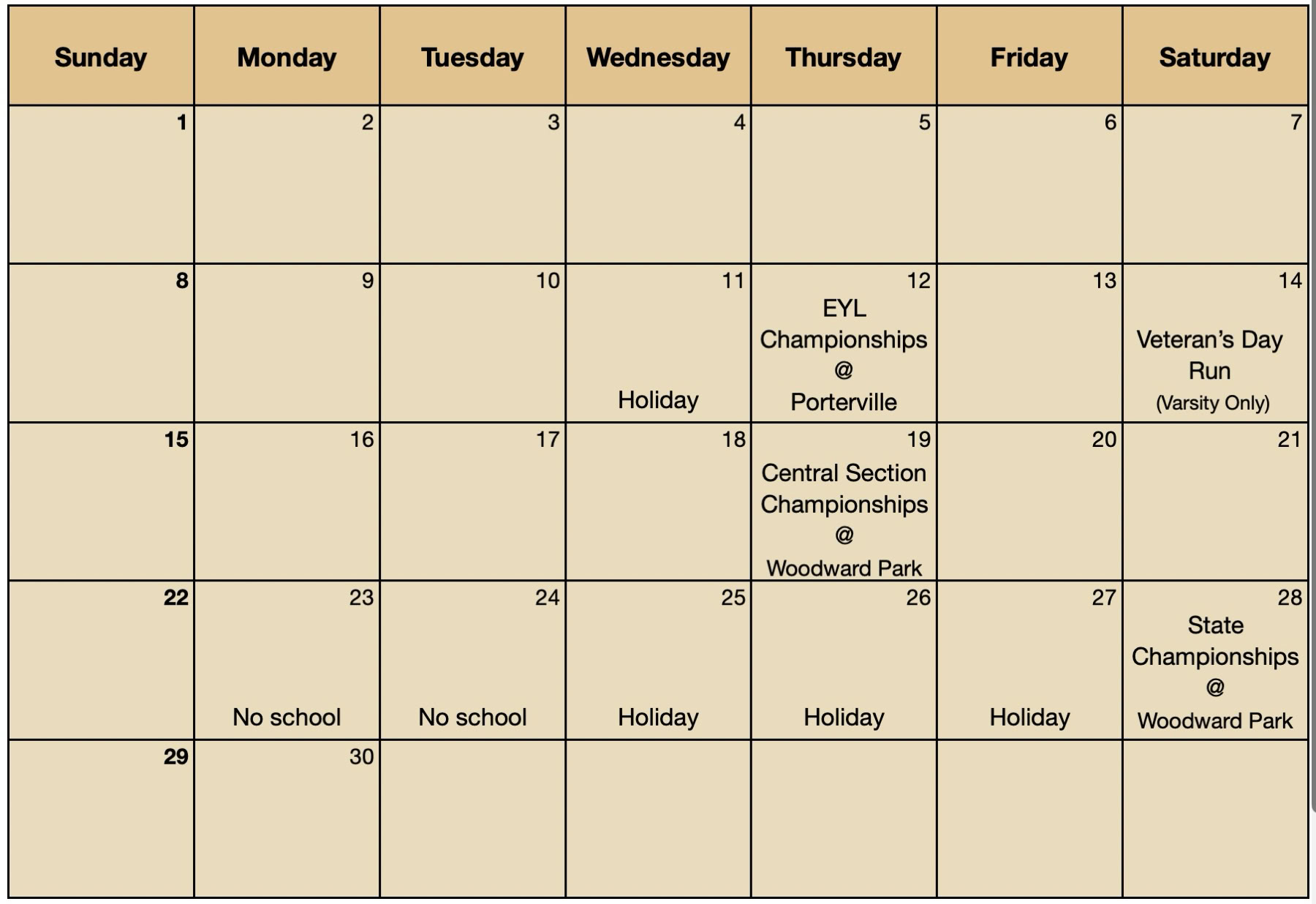 | Sunday | Monday | Tuesday | Wednesday | Thursday | Friday | Saturday |
|---|---|---|---|---|---|---|
| 1 | 2 | 3 | 4 | 5 | 6 | 7 |
| 8 | 9 | 10 | 11 Holiday | 12 EYL Championships @ Porterville | 13 | 14 Veteran's Day Run (Varsity Only) |
| 15 | 16 | 17 | 18 | 19 Central Section Championships @ Woodward Park | 20 | 21 |
| 22 | 23 No school | 24 No school | 25 Holiday | 26 Holiday | 27 Holiday | 28 State Championships @ Woodward Park |
| 29 | 30 | | | | | |